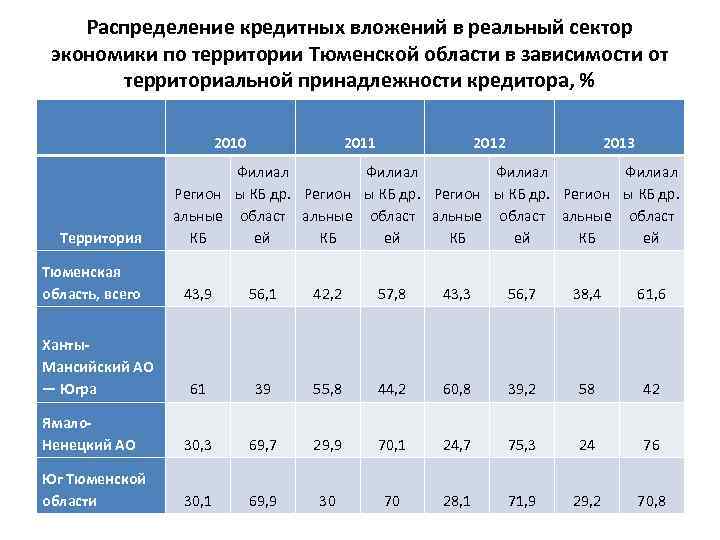 Распределение кредитных вложений в реальный сектор экономики по территории Тюменской области в зависимости от территориальной принадлежности кредитора, %

| | 2010 | | 2011 | | 2012 | | 2013 | |
|---|---|---|---|---|---|---|---|---|
| Территория | Региональные КБ | Филиалы КБ др. областей | Региональные КБ | Филиалы КБ др. областей | Региональные КБ | Филиалы КБ др. областей | Региональные КБ | Филиалы КБ др. областей |
| Тюменская область, всего | 43,9 | 56,1 | 42,2 | 57,8 | 43,3 | 56,7 | 38,4 | 61,6 |
| Ханты-Мансийский АО — Югра | 61 | 39 | 55,8 | 44,2 | 60,8 | 39,2 | 58 | 42 |
| Ямало-Ненецкий АО | 30,3 | 69,7 | 29,9 | 70,1 | 24,7 | 75,3 | 24 | 76 |
| Юг Тюменской области | 30,1 | 69,9 | 30 | 70 | 28,1 | 71,9 | 29,2 | 70,8 |